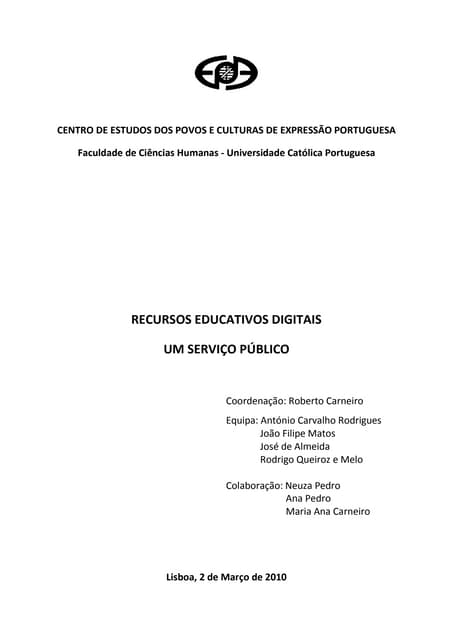 CENTRO DE ESTUDOS DOS POVOS E CULTURAS DE EXPRESSÃO PORTUGUESA

Faculdade de Ciências Humanas - Universidade Católica Portuguesa

RECURSOS EDUCATIVOS DIGITAIS

UM SERVIÇO PÚBLICO

Coordenação: Roberto Carneiro

Equipa: António Carvalho Rodrigues
João Filipe Matos
José de Almeida
Rodrigo Queiroz e Melo

Colaboração: Neuza Pedro
Ana Pedro
Maria Ana Carneiro

Lisboa, 2 de Março de 2010